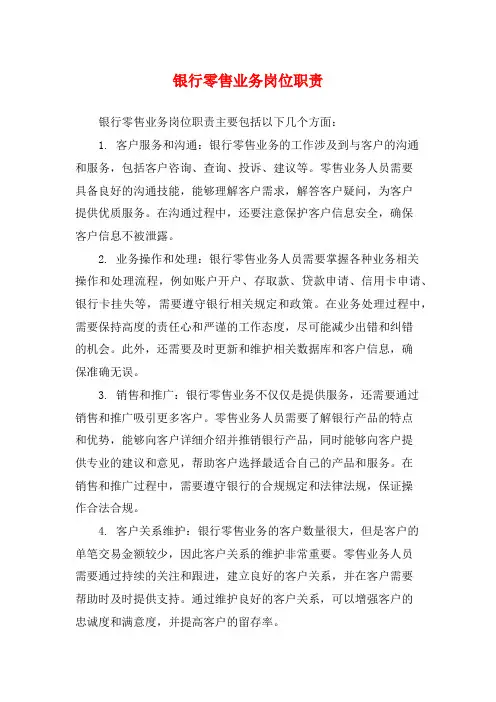 银行零售业务岗位职责

银行零售业务岗位职责主要包括以下几个方面：

1. 客户服务和沟通：银行零售业务的工作涉及到与客户的沟通和服务，包括客户咨询、查询、投诉、建议等。零售业务人员需要具备良好的沟通技能，能够理解客户需求，解答客户疑问，为客户提供优质服务。在沟通过程中，还要注意保护客户信息安全，确保客户信息不被泄露。

2. 业务操作和处理：银行零售业务人员需要掌握各种业务相关操作和处理流程，例如账户开户、存取款、贷款申请、信用卡申请、银行卡挂失等，需要遵守银行相关规定和政策。在业务处理过程中，需要保持高度的责任心和严谨的工作态度，尽可能减少出错和纠错的机会。此外，还需要及时更新和维护相关数据库和客户信息，确保准确无误。

3. 销售和推广：银行零售业务不仅仅是提供服务，还需要通过销售和推广吸引更多客户。零售业务人员需要了解银行产品的特点和优势，能够向客户详细介绍并推销银行产品，同时能够向客户提供专业的建议和意见，帮助客户选择最适合自己的产品和服务。在销售和推广过程中，需要遵守银行的合规规定和法律法规，保证操作合法合规。

4. 客户关系维护：银行零售业务的客户数量很大，但是客户的单笔交易金额较少，因此客户关系的维护非常重要。零售业务人员需要通过持续的关注和跟进，建立良好的客户关系，并在客户需要帮助时及时提供支持。通过维护良好的客户关系，可以增强客户的忠诚度和满意度，并提高客户的留存率。